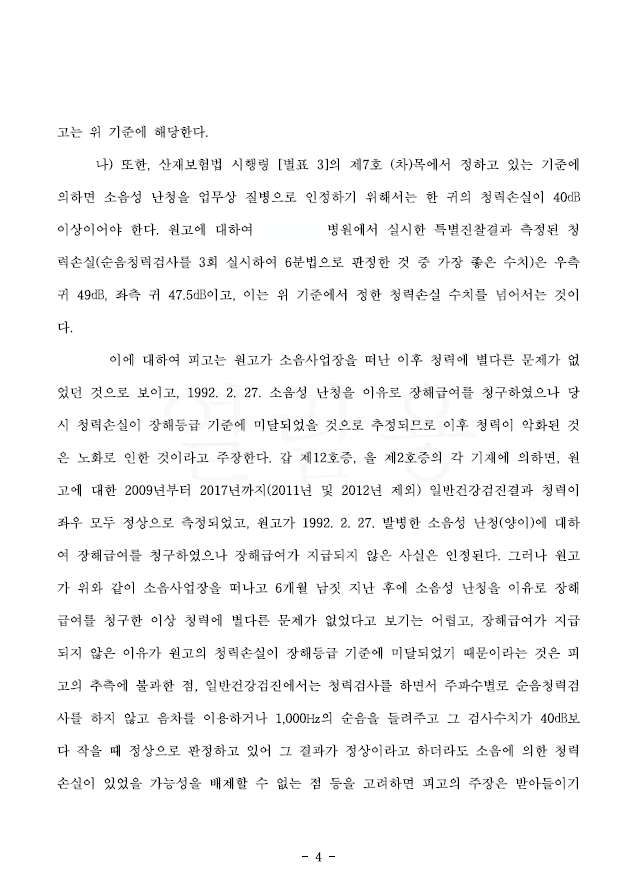 고는 위 기준에 해당한다.

나) 또한, 산재보험법 시행령 [별표 3]의 제7호 (차)목에서 정하고 있는 기준에 의하면 소음성 난청을 업무상 질병으로 인정하기 위해서는 한 귀의 청력손실이 40dB 이상이어야 한다. 원고에 대하여 병원에서 실시한 특별진찰결과 측정된 청력손실(순음청력검사를 3회 실시하여 6분법으로 판정한 것 중 가장 좋은 수치)은 우측 귀 49dB, 좌측 귀 47.5dB이고, 이는 위 기준에서 정한 청력손실 수치를 넘어서는 것이다.

이에 대하여 피고는 원고가 소음사업장을 떠난 이후 청력에 별다른 문제가 없었던 것으로 보이고, 1992. 2. 27. 소음성 난청을 이유로 장해급여를 청구하였으나 당시 청력손실이 장해등급 기준에 미달되었을 것으로 추정되므로 이후 청력이 악화된 것은 노화로 인한 것이라고 주장한다. 갑 제12호증, 을 제2호증의 각 기재에 의하면, 원고에 대한 2009년부터 2017년까지(2011년 및 2012년 제외) 일반건강검진결과 청력이 좌우 모두 정상으로 측정되었고, 원고가 1992. 2. 27. 발병한 소음성 난청(양이)에 대하여 장해급여를 청구하였으나 장해급여가 지급되지 않은 사실은 인정된다. 그러나 원고가 위와 같이 소음사업장을 떠나고 6개월 남짓 지난 후에 소음성 난청을 이유로 장해급여를 청구한 이상 청력에 별다른 문제가 없었다고 보기는 어렵고, 장해급여가 지급되지 않은 이유가 원고의 청력손실이 장해등급 기준에 미달되었기 때문이라는 것은 피고의 추측에 불과한 점, 일반건강검진에서는 청력검사를 하면서 주파수별로 순음청력검사를 하지 않고 음차를 이용하거나 1,000Hz의 순음을 들려주고 그 검사수치가 40dB보다 작을 때 정상으로 판정하고 있어 그 결과가 정상이라고 하더라도 소음에 의한 청력손실이 있었을 가능성을 배제할 수 없는 점 등을 고려하면 피고의 주장은 받아들이기

- 4 -